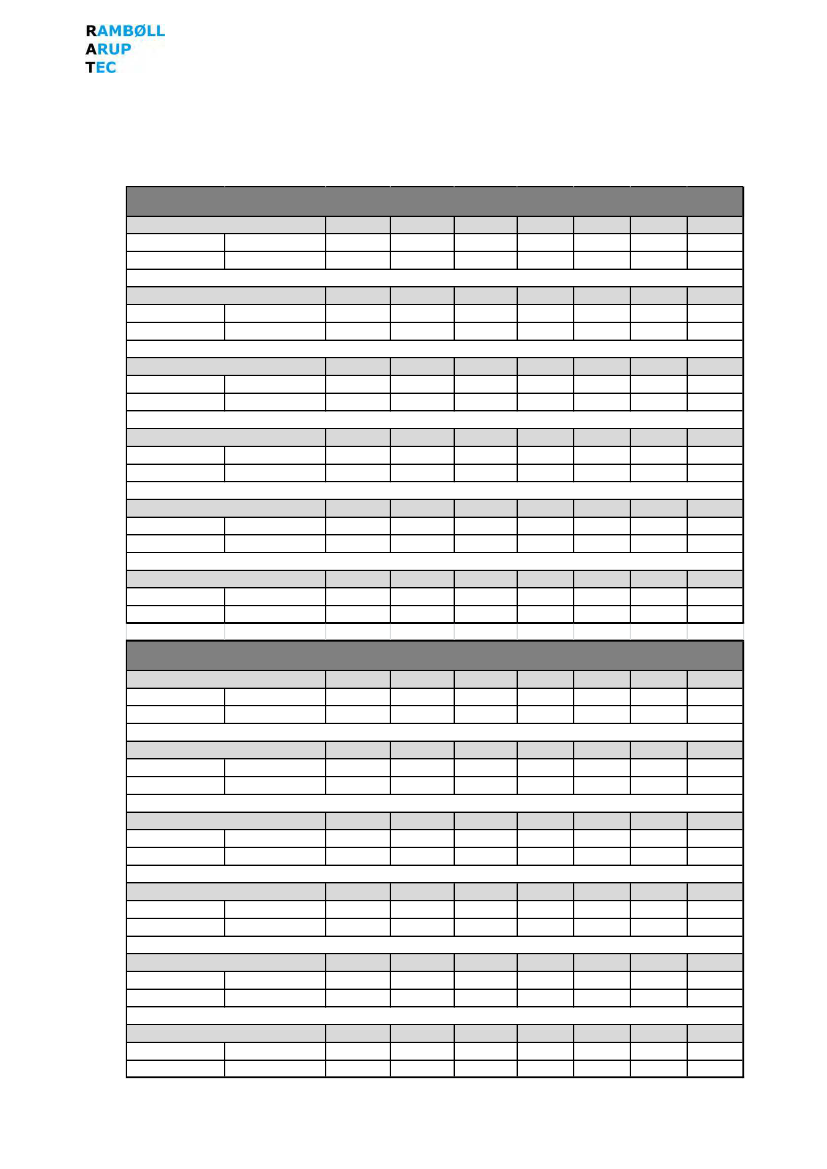 RAMBØLL
ARUP
TEC